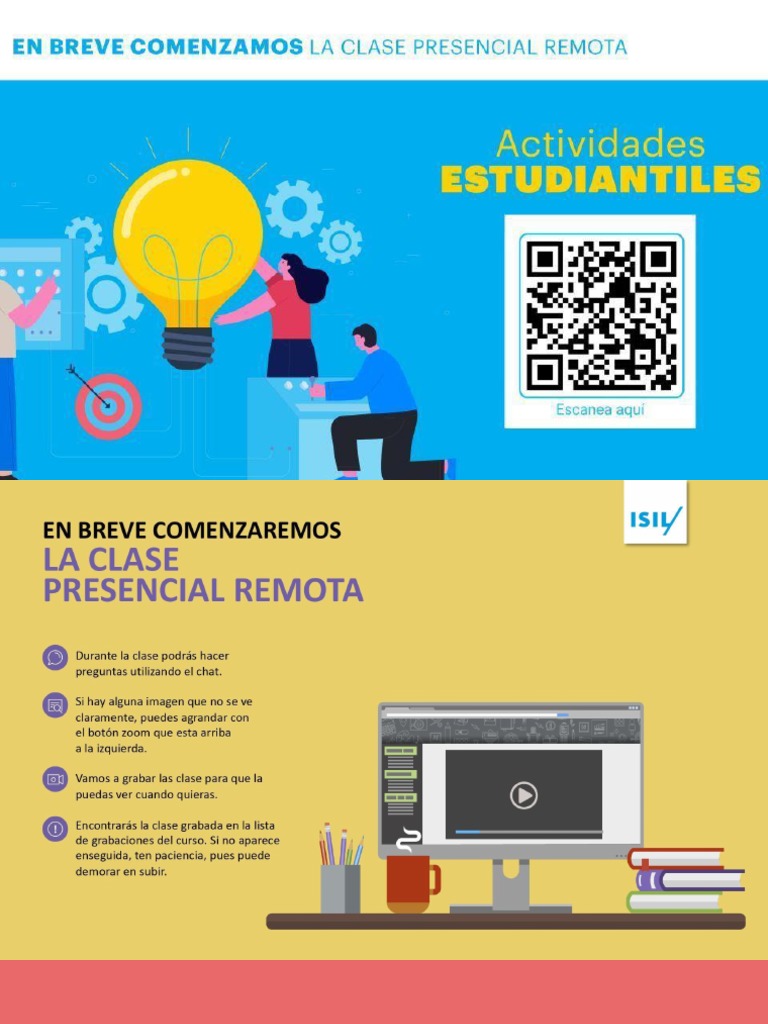 EN BREVE COMENZAMOS LA CLASE PRESENCIAL REMOTA

Actividades
ESTUDIANTILES

Escanea aquí

ISIL

EN BREVE COMENZAREMOS
LA CLASE
PRESENCIAL REMOTA

Durante la clase podrás hacer preguntas utilizando el chat.

Si hay alguna imagen que no se ve claramente, puedes agrandar con el botón zoom que esta arriba a la izquierda.

Vamos a grabar las clase para que la puedas ver cuando quieras.

Encontrarás la clase grabada en la lista de grabaciones del curso. Si no aparece enseguida, ten paciencia, pues puede demorar en subir.